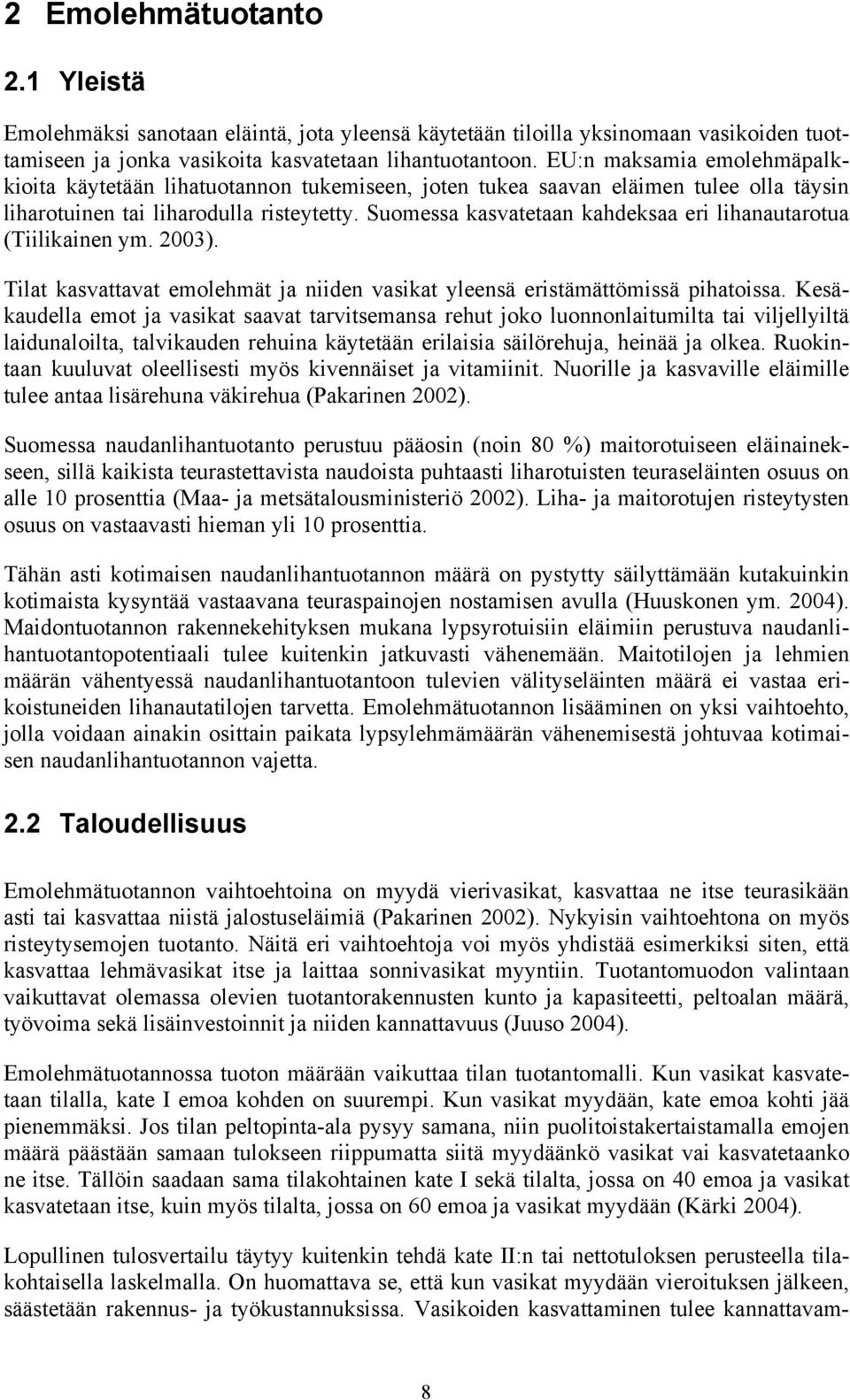 2 Emolehmätuotanto

2.1 Yleistä

Emolehmäksi sanotaan eläintä, jota yleensä käytetään tiloilla yksinomaan vasikoiden tuottamiseen ja jonka vasikoita kasvatetaan lihantuotantoon. EU:n maksamia emolehmäpalkkioita käytetään lihatuotannon tukemiseen, joten tukea saavan eläimen tulee olla täysin liharotuinen tai liharodulla risteytetty. Suomessa kasvatetaan kahdeksaa eri lihanautarotua (Tiilikainen ym. 2003).

Tilat kasvattavat emolehmät ja niiden vasikat yleensä eristämättömissä pihatoissa. Kesäkaudella emot ja vasikat saavat tarvitsemansa rehut joko luonnonlaitumilta tai viljellyiltä laidunaloilta, talvikauden rehuina käytetään erilaisia säilörehuja, heinää ja olkea. Ruokintaan kuuluvat oleellisesti myös kivennäiset ja vitamiinit. Nuorille ja kasvaville eläimille tulee antaa lisärehuna väkirehua (Pakarinen 2002).

Suomessa naudanlihantuotanto perustuu pääosin (noin 80 %) maitorotuiseen eläinainekseen, sillä kaikista teurastettavista naudoista puhtaasti liharotuisten teuraseläinten osuus on alle 10 prosenttia (Maa- ja metsätalousministeriö 2002). Liha- ja maitorotujen risteytysten osuus on vastaavasti hieman yli 10 prosenttia.

Tähän asti kotimaisen naudanlihantuotannon määrä on pystytty säilyttämään kutakuinkin kotimaista kysyntää vastaavana teuraspainojen nostamisen avulla (Huuskonen ym. 2004). Maidontuotannon rakennekehityksen mukana lypsyrotuisiin eläimiin perustuva naudanlihantuotantopotentiaali tulee kuitenkin jatkuvasti vähenemään. Maitotilojen ja lehmien määrän vähentyessä naudanlihantuotantoon tulevien välityseläinten määrä ei vastaa erikoistuneiden lihanautatilojen tarvetta. Emolehmätuotannon lisääminen on yksi vaihtoehto, jolla voidaan ainakin osittain paikata lypsylehmämäärän vähenemisestä johtuvaa kotimaisen naudanlihantuotannon vajetta.

2.2 Taloudellisuus

Emolehmätuotannon vaihtoehtoina on myydä vierivasikat, kasvattaa ne itse teurasikään asti tai kasvattaa niistä jalostuseläimiä (Pakarinen 2002). Nykyisin vaihtoehtona on myös risteytysemojen tuotanto. Näitä eri vaihtoehtoja voi myös yhdistää esimerkiksi siten, että kasvattaa lehmävasikat itse ja laittaa sonnivasikat myyntiin. Tuotantomuodon valintaan vaikuttavat olemassa olevien tuotantorakennusten kunto ja kapasiteetti, peltoalan määrä, työvoima sekä lisäinvestoinnit ja niiden kannattavuus (Juuso 2004).

Emolehmätuotannossa tuoton määrään vaikuttaa tilan tuotantomalli. Kun vasikat kasvatetaan tilalla, kate I emoa kohden on suurempi. Kun vasikat myydään, kate emoa kohti jää pienemmäksi. Jos tilan peltopinta-ala pysyy samana, niin puolitoistakertaistamalla emojen määrä päästään samaan tulokseen riippumatta siitä myydäänkö vasikat vai kasvatetaanko ne itse. Tällöin saadaan sama tilakohtainen kate I sekä tilalta, jossa on 40 emoa ja vasikat kasvatetaan itse, kuin myös tilalta, jossa on 60 emoa ja vasikat myydään (Kärki 2004).

Lopullinen tulosvertailu täytyy kuitenkin tehdä kate II:n tai nettotuloksen perusteella tilakohtaisella laskelmalla. On huomattava se, että kun vasikat myydään vieroituksen jälkeen, säästetään rakennus- ja työkustannuksissa. Vasikoiden kasvattaminen tulee kannattavam-

8